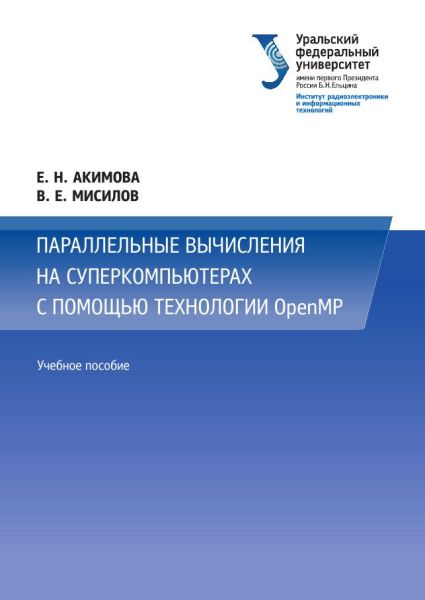 Уральский федеральный университет
имени первого Президента России Б.Н.Ельцина
Институт радиоэлектроники и информационных технологий

Е. Н. АКИМОВА
В. Е. МИСИЛОВ

ПАРАЛЛЕЛЬНЫЕ ВЫЧИСЛЕНИЯ НА СУПЕРКОМПЬЮТЕРАХ С ПОМОЩЬЮ ТЕХНОЛОГИИ OpenMP

Учебное пособие